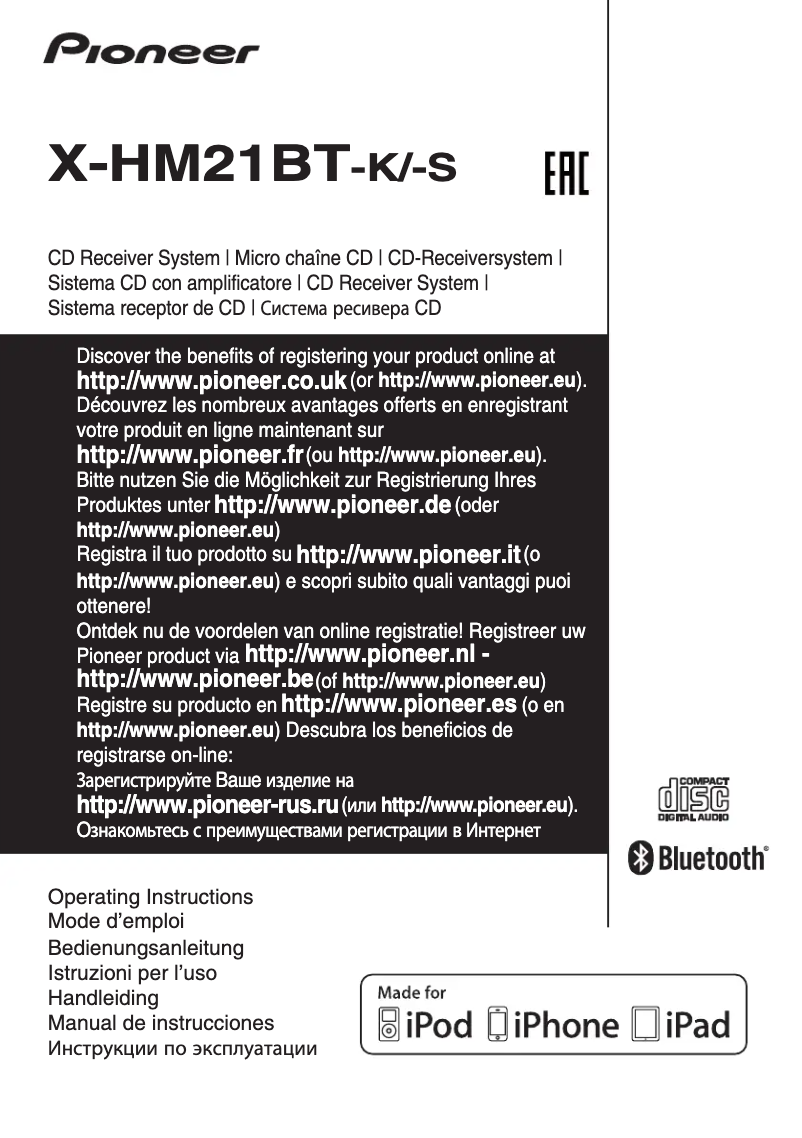 Pioneer

X-HM21BT-K/-S

EAC

CD Receiver System | Micro chaîne CD | CD-Receiversystem | Sistema CD con amplificatore | CD Receiver System | Sistema receptor de CD | Система ресивера CD

Discover the benefits of registering your product online at http://www.pioneer.co.uk (or http://www.pioneer.eu).
Découvrez les nombreux avantages offerts en enregistrant votre produit en ligne maintenant sur http://www.pioneer.fr (ou http://www.pioneer.eu).
Bitte nutzen Sie die Möglichkeit zur Registrierung Ihres Produktes unter http://www.pioneer.de (oder http://www.pioneer.eu)
Registra il tuo prodotto su http://www.pioneer.it (o http://www.pioneer.eu) e scopri subito quali vantaggi puoi ottenere!
Ontdek nu de voordelen van online registratie! Registreer uw Pioneer product via http://www.pioneer.nl - http://www.pioneer.be (of http://www.pioneer.eu)
Registre su producto en http://www.pioneer.es (o en http://www.pioneer.eu) Descubra los beneficios de registrarse on-line:
Зарегистрируйте Ваше изделие на http://www.pioneer-rus.ru (или http://www.pioneer.eu).
Ознакомьтесь с преимуществами регистрации в Интернет

COMPACT disc DIGITAL AUDIO

Bluetooth®

Operating Instructions
Mode d'emploi
Bedienungsanleitung
Istruzioni per l'uso
Handleiding
Manual de instrucciones
Инструкции по эксплуатации

Made for iPod iPhone iPad